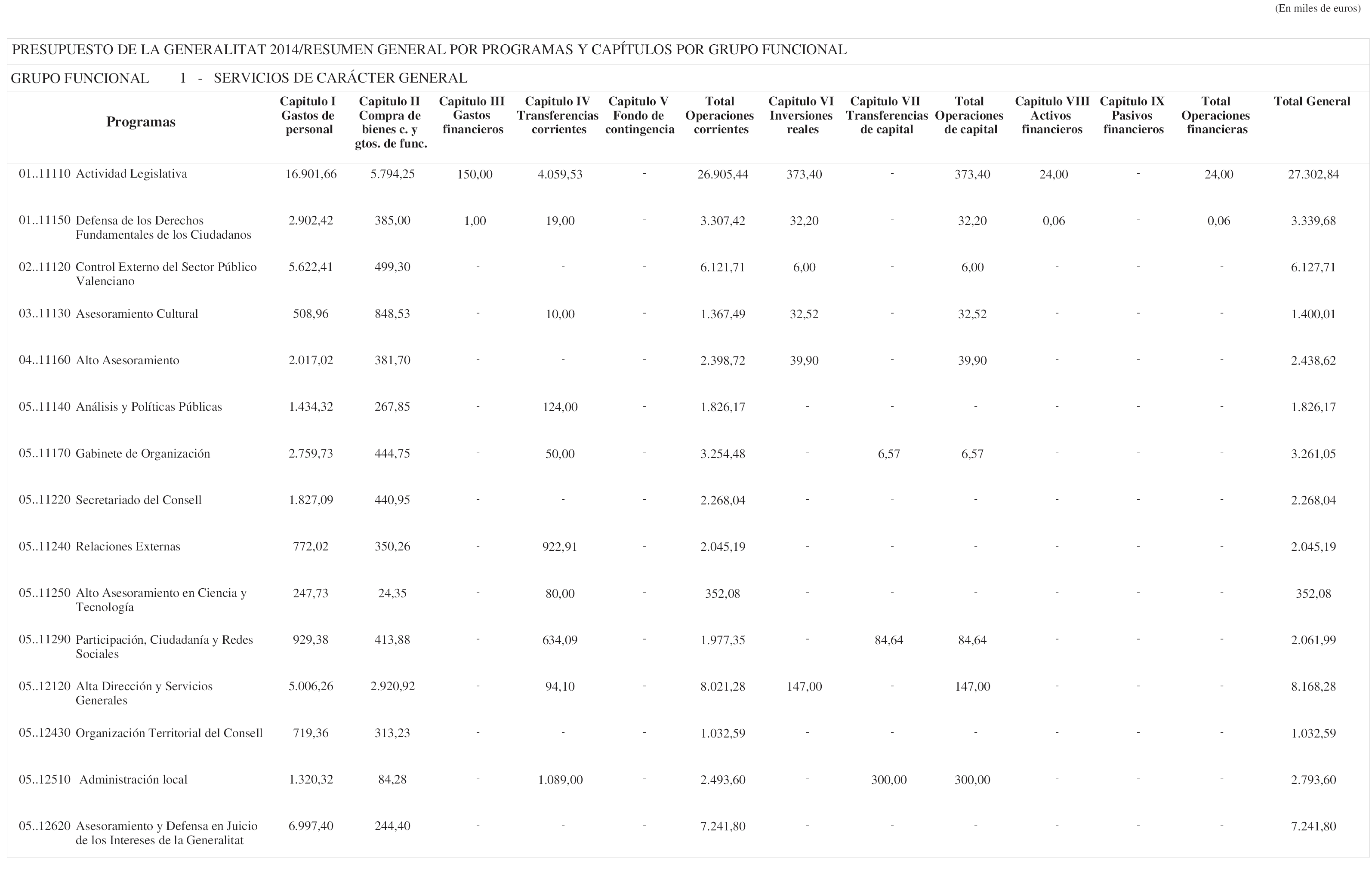 (En miles de euros)

PRESUPUESTO DE LA GENERALITAT 2014/RESUMEN GENERAL POR PROGRAMAS Y CAPÍTULOS POR GRUPO FUNCIONAL

GRUPO FUNCIONAL 1 - SERVICIOS DE CARÁCTER GENERAL

| Programas | Capitulo I Gastos de personal | Capitulo II Compra de bienes c. y gtos. de func. | Capitulo III Gastos financieros | Capitulo IV Transferencias corrientes | Capitulo V Fondo de contingencia | Total Operaciones corrientes | Capitulo VI Inversiones reales | Capitulo VII Transferencias de capital | Total Operaciones de capital | Capitulo VIII Activos financieros | Capitulo IX Pasivos financieros | Total Operaciones financieras | Total General |
|---|---|---|---|---|---|---|---|---|---|---|---|---|---|
| 01..11110 Actividad Legislativa | 16.901,66 | 5.794,25 | 150,00 | 4.059,53 | - | 26.905,44 | 373,40 | - | 373,40 | 24,00 | - | 24,00 | 27.302,84 |
| 01..11150 Defensa de los Derechos Fundamentales de los Ciudadanos | 2.902,42 | 385,00 | 1,00 | 19,00 | - | 3.307,42 | 32,20 | - | 32,20 | 0,06 | - | 0,06 | 3.339,68 |
| 02..11120 Control Externo del Sector Público Valenciano | 5.622,41 | 499,30 | - | - | - | 6.121,71 | 6,00 | - | 6,00 | - | - | - | 6.127,71 |
| 03..11130 Asesoramiento Cultural | 508,96 | 848,53 | - | 10,00 | - | 1.367,49 | 32,52 | - | 32,52 | - | - | - | 1.400,01 |
| 04..11160 Alto Asesoramiento | 2.017,02 | 381,70 | - | - | - | 2.398,72 | 39,90 | - | 39,90 | - | - | - | 2.438,62 |
| 05..11140 Análisis y Políticas Públicas | 1.434,32 | 267,85 | - | 124,00 | - | 1.826,17 | - | - | - | - | - | - | 1.826,17 |
| 05..11170 Gabinete de Organización | 2.759,73 | 444,75 | - | 50,00 | - | 3.254,48 | - | 6,57 | 6,57 | - | - | - | 3.261,05 |
| 05..11220 Secretariado del Consell | 1.827,09 | 440,95 | - | - | - | 2.268,04 | - | - | - | - | - | - | 2.268,04 |
| 05..11240 Relaciones Externas | 772,02 | 350,26 | - | 922,91 | - | 2.045,19 | - | - | - | - | - | - | 2.045,19 |
| 05..11250 Alto Asesoramiento en Ciencia y Tecnología | 247,73 | 24,35 | - | 80,00 | - | 352,08 | - | - | - | - | - | - | 352,08 |
| 05..11290 Participación, Ciudadanía y Redes Sociales | 929,38 | 413,88 | - | 634,09 | - | 1.977,35 | - | 84,64 | 84,64 | - | - | - | 2.061,99 |
| 05..12120 Alta Dirección y Servicios Generales | 5.006,26 | 2.920,92 | - | 94,10 | - | 8.021,28 | 147,00 | - | 147,00 | - | - | - | 8.168,28 |
| 05..12430 Organización Territorial del Consell | 719,36 | 313,23 | - | - | - | 1.032,59 | - | - | - | - | - | - | 1.032,59 |
| 05..12510 Administración local | 1.320,32 | 84,28 | - | 1.089,00 | - | 2.493,60 | - | 300,00 | 300,00 | - | - | - | 2.793,60 |
| 05..12620 Asesoramiento y Defensa en Juicio de los Intereses de la Generalitat | 6.997,40 | 244,40 | - | - | - | 7.241,80 | - | - | - | - | - | - | 7.241,80 |